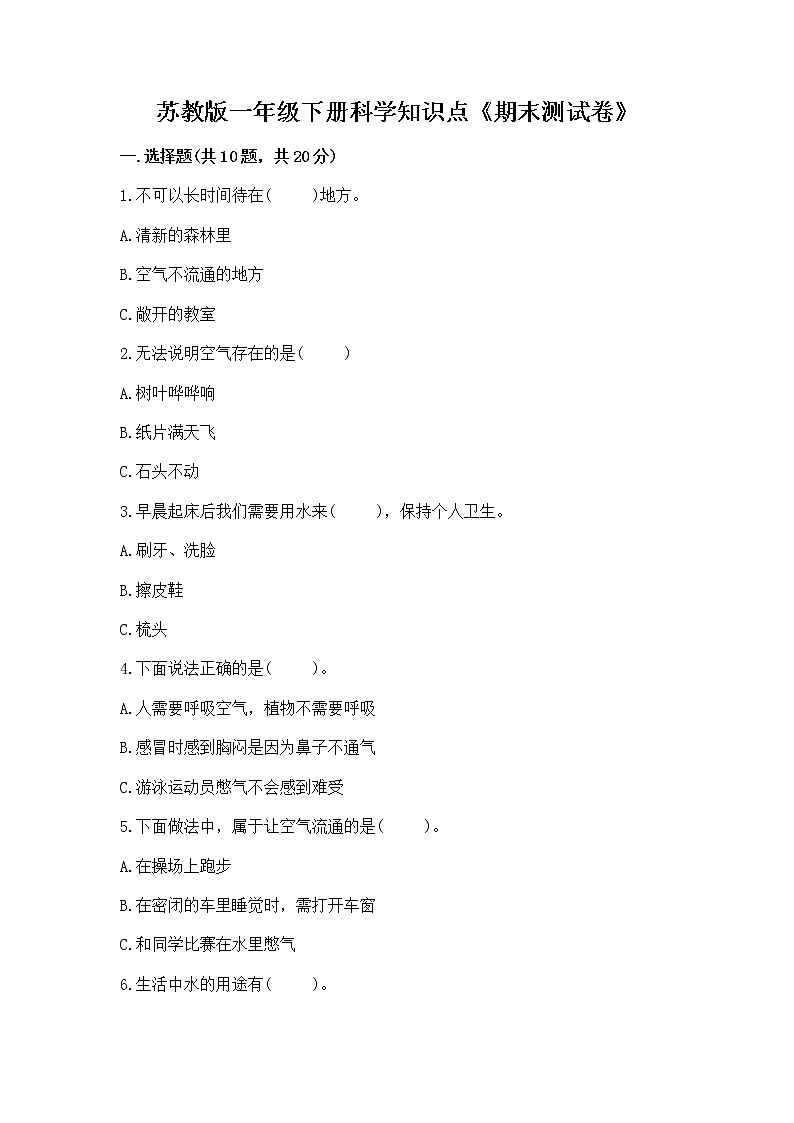 苏教版一年级下册科学知识点《期末测试卷》

一.选择题(共10题，共20分)

1.不可以长时间待在(　　)地方。

A.清新的森林里

B.空气不流通的地方

C.敞开的教室

2.无法说明空气存在的是(　　)

A.树叶哗哗响

B.纸片满天飞

C.石头不动

3.早晨起床后我们需要用水来(　　)，保持个人卫生。

A.刷牙、洗脸

B.擦皮鞋

C.梳头

4.下面说法正确的是(　　)。

A.人需要呼吸空气，植物不需要呼吸

B.感冒时感到胸闷是因为鼻子不通气

C.游泳运动员憋气不会感到难受

5.下面做法中，属于让空气流通的是(　　)。

A.在操场上跑步

B.在密闭的车里睡觉时，需打开车窗

C.和同学比赛在水里憋气

6.生活中水的用途有(　　)。